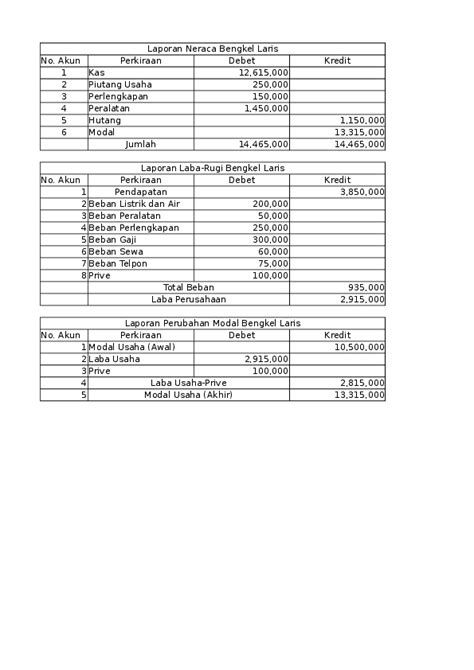 Laporan Neraca Bengkel Laris

| No. Akun | Perkiraan | Debet | Kredit |
|---|---|---|---|
| 1 | Kas | 12,615,000 | |
| 2 | Piutang Usaha | 250,000 | |
| 3 | Perlengkapan | 150,000 | |
| 4 | Peralatan | 1,450,000 | |
| 5 | Hutang | | 1,150,000 |
| 6 | Modal | | 13,315,000 |
| | Jumlah | 14,465,000 | 14,465,000 |

Laporan Laba-Rugi Bengkel Laris

| No. Akun | Perkiraan | Debet | Kredit |
|---|---|---|---|
| 1 | Pendapatan | | 3,850,000 |
| 2 | Beban Listrik dan Air | 200,000 | |
| 3 | Beban Peralatan | 50,000 | |
| 4 | Beban Perlengkapan | 250,000 | |
| 5 | Beban Gaji | 300,000 | |
| 6 | Beban Sewa | 60,000 | |
| 7 | Beban Telpon | 75,000 | |
| 8 | Prive | 100,000 | |
| | Total Beban | | 935,000 |
| | Laba Perusahaan | | 2,915,000 |

Laporan Perubahan Modal Bengkel Laris

| No. Akun | Perkiraan | Debet | Kredit |
|---|---|---|---|
| 1 | Modal Usaha (Awal) | | 10,500,000 |
| 2 | Laba Usaha | 2,915,000 | |
| 3 | Prive | 100,000 | |
| 4 | Laba Usaha-Prive | | 2,815,000 |
| 5 | Modal Usaha (Akhir) | | 13,315,000 |